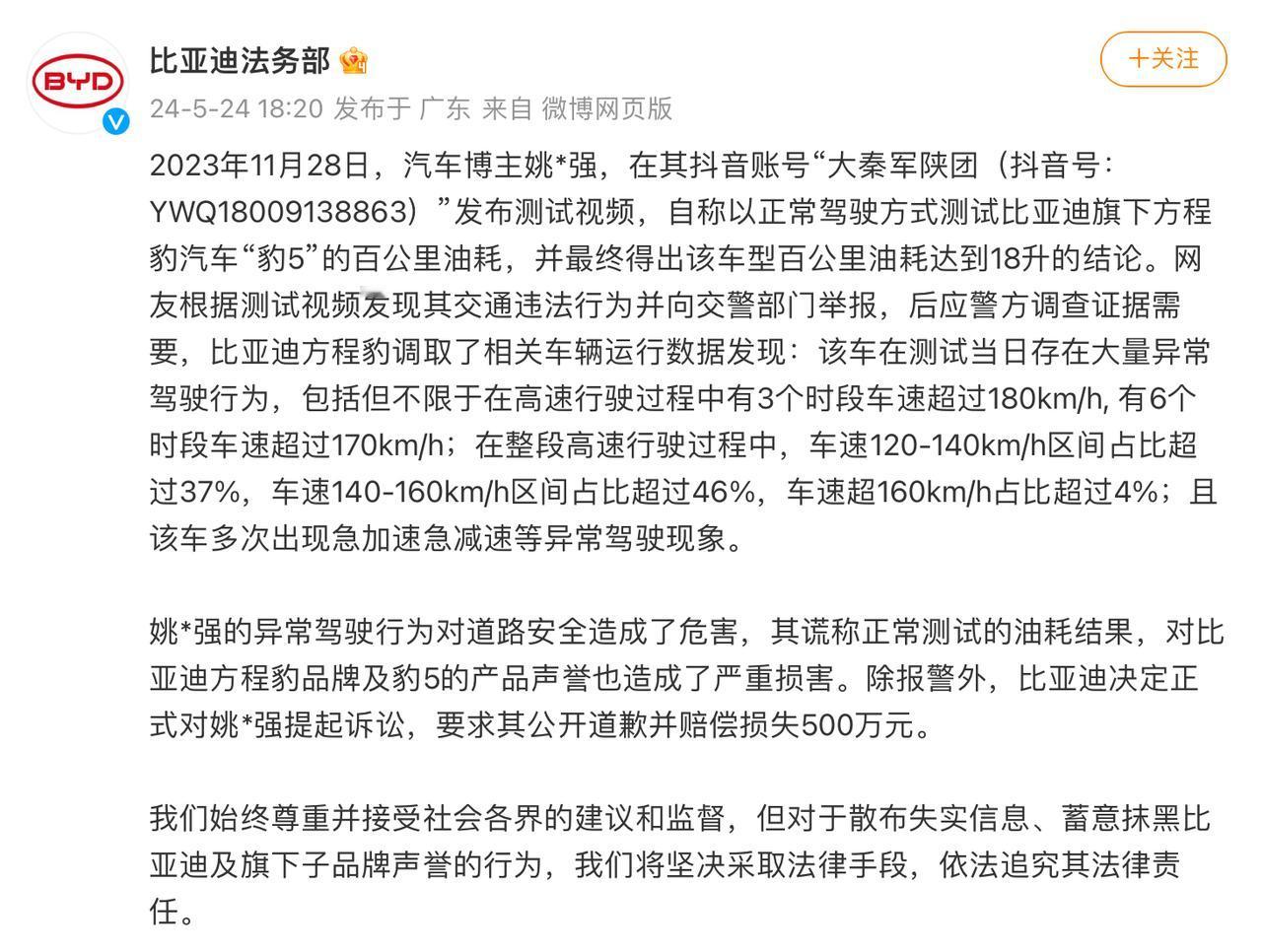 BYD

比亚迪法务部

＋关注

24-5-24 18:20 发布于 广东 来自 微博网页版

2023年11月28日，汽车博主姚*强，在其抖音账号“大秦军陕团（抖音号：YWQ18009138863）”发布测试视频，自称以正常驾驶方式测试比亚迪旗下方程豹汽车“豹5”的百公里油耗，并最终得出该车型百公里油耗达到18升的结论。网友根据测试视频发现其交通违法行为并向交警部门举报，后应警方调查证据需要，比亚迪方程豹调取了相关车辆运行数据发现：该车在测试当日存在大量异常驾驶行为，包括但不限于在高速行驶过程中有3个时段车速超过180km/h, 有6个时段车速超过170km/h；在整段高速行驶过程中，车速120-140km/h区间占比超过37%，车速140-160km/h区间占比超过46%，车速超160km/h占比超过4%；且该车多次出现急加速急减速等异常驾驶现象。

姚*强的异常驾驶行为对道路安全造成了危害，其谎称正常测试的油耗结果，对比亚迪方程豹品牌及豹5的产品声誉也造成了严重损害。除报警外，比亚迪决定正式对姚*强提起诉讼，要求其公开道歉并赔偿损失500万元。

我们始终尊重并接受社会各界的建议和监督，但对于散布失实信息、蓄意抹黑比亚迪及旗下子品牌声誉的行为，我们将坚决采取法律手段，依法追究其法律责任。